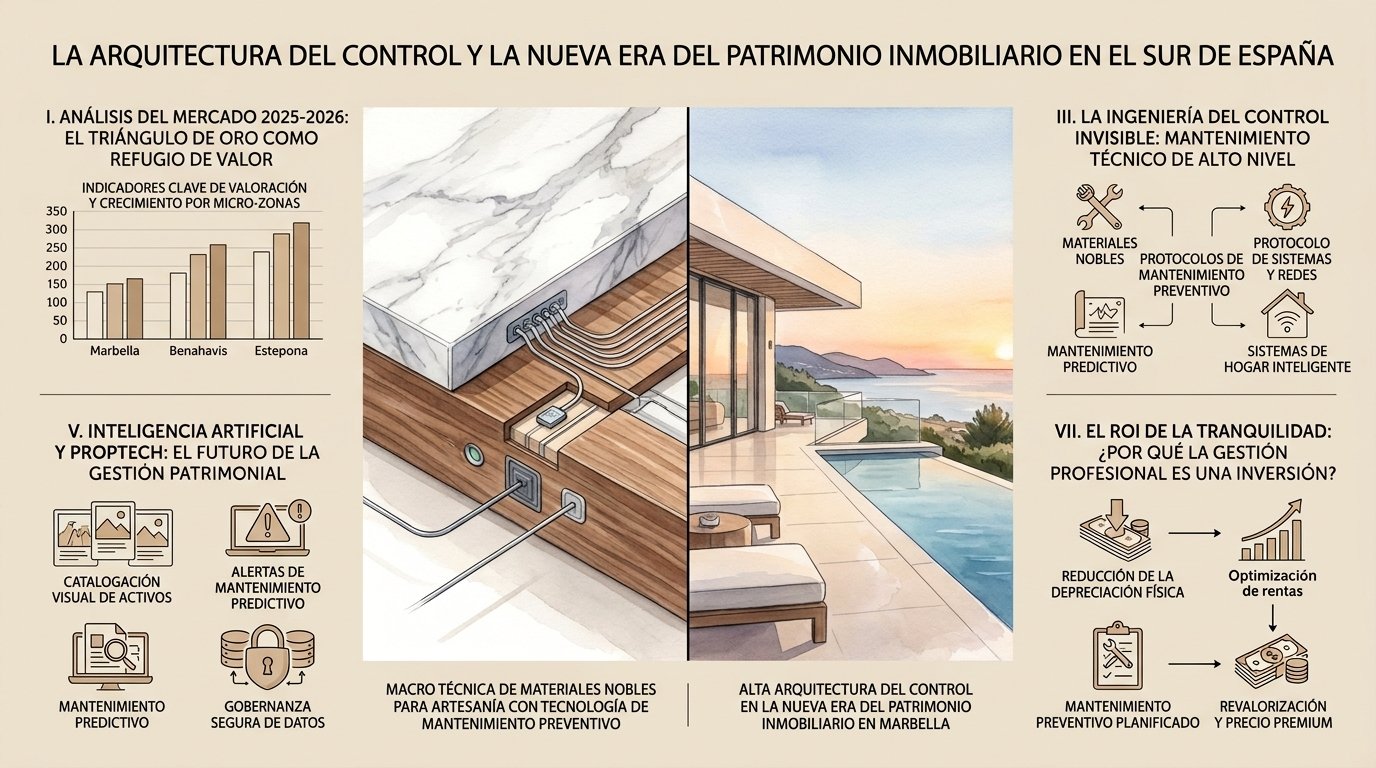 LA ARQUITECTURA DEL CONTROL Y LA NUEVA ERA DEL PATRIMONIO INMOBILIARIO EN EL SUR DE ESPAÑA

I. ANÁLISIS DEL MERCADO 2025-2026: EL TRIÁNGULO DE ORO COMO REFUGIO DE VALOR

INDICADORES CLAVE DE VALORACIÓN Y CRECIMIENTO POR MICRO-ZONAS

350
300
250
200
150
100
50
0

Marbella
Benahavis
Estepona

V. INTELIGENCIA ARTIFICIAL Y PROPTECH: EL FUTURO DE LA GESTIÓN PATRIMONIAL

CATALOGACIÓN VISUAL DE ACTIVOS

ALERTAS DE MANTENIMIENTO PREDICTIVO

MANTENIMIENTO PREDICTIVO

GOBERNANZA SEGURA DE DATOS

MACRO TÉCNICA DE MATERIALES NOBLES PARA ARTESANÍA CON TECNOLOGÍA DE MANTENIMIENTO PREVENTIVO

ALTA ARQUITECTURA DEL CONTROL EN LA NUEVA ERA DEL PATRIMONIO INMOBILIARIO EN MARBELLA

III. LA INGENIERÍA DEL CONTROL INVISIBLE: MANTENIMIENTO TÉCNICO DE ALTO NIVEL

MATERIALES NOBLES

PROTOCOLOS DE MANTENIMIENTO PREVENTIVO

PROTOCOLO DE SISTEMAS Y REDES

MANTENIMIENTO PREDICTIVO

SISTEMAS DE HOGAR INTELIGENTE

VII. EL ROI DE LA TRANQUILIDAD: ¿POR QUÉ LA GESTIÓN PROFESIONAL ES UNA INVERSIÓN?

REDUCCIÓN DE LA DEPRECIACIÓN FÍSICA

Optimización de rentas

MANTENIMIENTO PREVENTIVO PLANIFICADO

REVALORIZACIÓN Y PRECIO PREMIUM